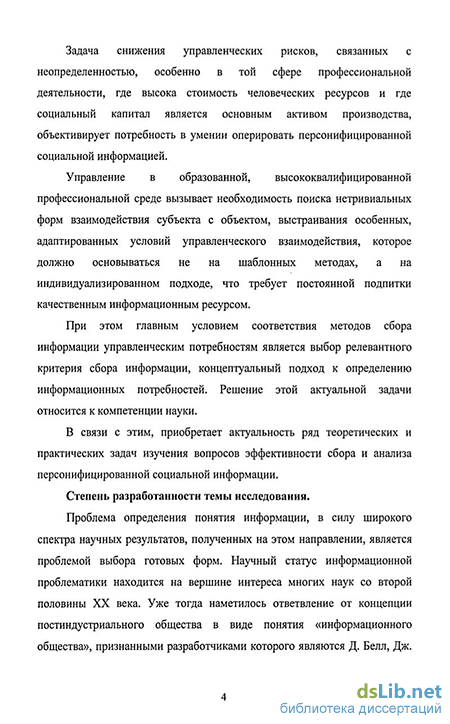 Задача снижения управленческих рисков, связанных с неопределенностью, особенно в той сфере профессиональной деятельности, где высока стоимость человеческих ресурсов и где социальный капитал является основным активом производства, объективирует потребность в умении оперировать персонифицированной социальной информацией.

Управление в образованной, высококвалифицированной профессиональной среде вызывает необходимость поиска нетривиальных форм взаимодействия субъекта с объектом, выстраивания особенных, адаптированных условий управленческого взаимодействия, которое должно основываться не на шаблонных методах, а на индивидуализированном подходе, что требует постоянной подпитки качественным информационным ресурсом.

При этом главным условием соответствия методов сбора информации управленческим потребностям является выбор релевантного критерия сбора информации, концептуальный подход к определению информационных потребностей. Решение этой актуальной задачи относится к компетенции науки.

В связи с этим, приобретает актуальность ряд теоретических и практических задач изучения вопросов эффективности сбора и анализа персонифицированной социальной информации.

Степень разработанности темы исследования.

Проблема определения понятия информации, в силу широкого спектра научных результатов, полученных на этом направлении, является проблемой выбора готовых форм. Научный статус информационной проблематики находится на вершине интереса многих наук со второй половины XX века. Уже тогда наметилось ответвление от концепции постиндустриального общества в виде понятия «информационного общества», признанными разработчиками которого являются Д. Белл, Дж.

4

dsLib.net
библиотека диссертаций